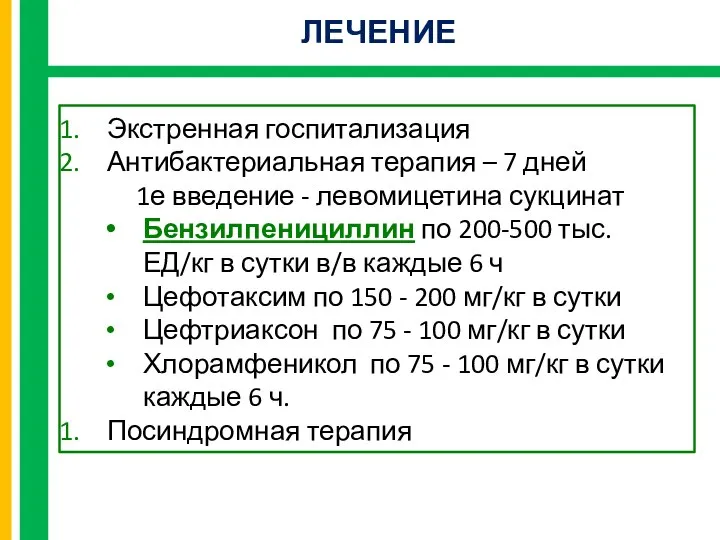 ЛЕЧЕНИЕ

1. Экстренная госпитализация
2. Антибактериальная терапия – 7 дней
1е введение - левомицетина сукцинат
• Бензилпенициллин по 200-500 тыс. ЕД/кг в сутки в/в каждые 6 ч
• Цефотаксим по 150 - 200 мг/кг в сутки
• Цефтриаксон по 75 - 100 мг/кг в сутки
• Хлорамфеникол по 75 - 100 мг/кг в сутки каждые 6 ч.
1. Посиндромная терапия